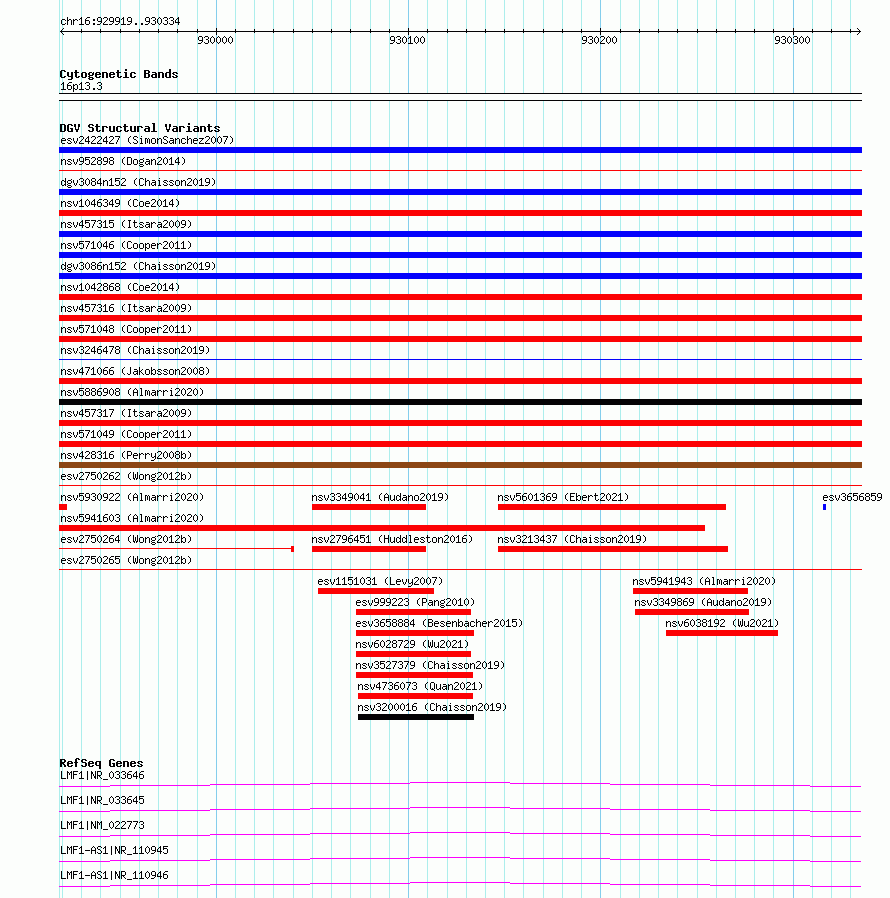 chr16:929919..930334
930000 930100 930200 930300

Cytogenetic Bands
16p13.3

DGV Structural Variants
esv2422427 (SimonSanchez2007)
nsv952898 (Dogan2014)
dgv3084n152 (Chaisson2019)
nsv1046349 (Coe2014)
nsv457315 (Itsara2009)
nsv571046 (Cooper2011)
dgv3086n152 (Chaisson2019)
nsv1042868 (Coe2014)
nsv457316 (Itsara2009)
nsv571048 (Cooper2011)
nsv3246478 (Chaisson2019)
nsv471066 (Jakobsson2008)
nsv5886908 (Almarri2020)
nsv457317 (Itsara2009)
nsv571049 (Cooper2011)
nsv428316 (Perry2008b)
esv2750262 (Wong2012b)
nsv5930922 (Almarri2020) nsv3349041 (Audano2019) nsv5601369 (Ebert2021) esv3656859
nsv5941603 (Almarri2020)
esv2750264 (Wong2012b) nsv2796451 (Huddleston2016) nsv3213437 (Chaisson2019)
esv2750265 (Wong2012b)
esv1151031 (Levy2007) nsv5941943 (Almarri2020)
esv999223 (Pang2010) nsv3349869 (Audano2019)
esv3658884 (Besenbacher2015) nsv6038192 (Wu2021)
nsv6028729 (Wu2021)
nsv3527379 (Chaisson2019)
nsv4736073 (Quan2021)
nsv3200016 (Chaisson2019)

RefSeq Genes
LMF1|NR_033646
LMF1|NR_033645
LMF1|NM_022773
LMF1-AS1|NR_110945
LMF1-AS1|NR_110946